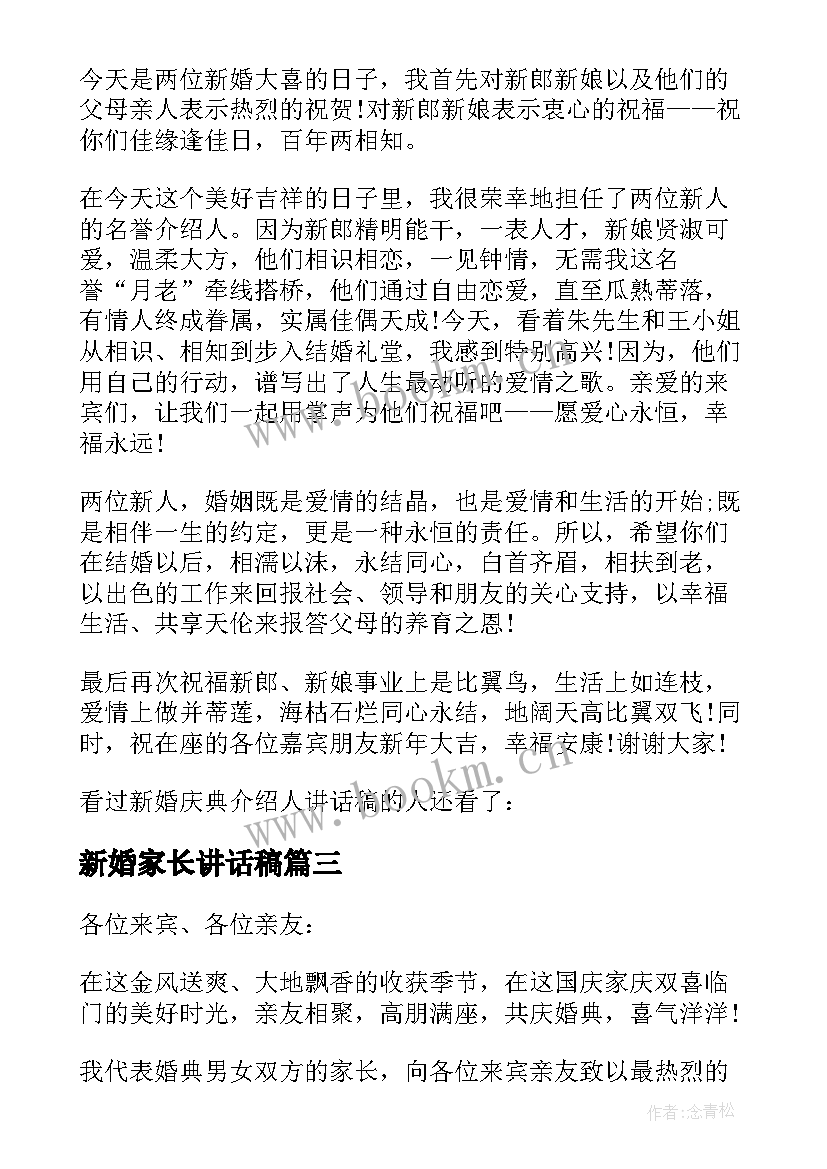 今天是两位新婚大喜的日子，我首先对新郎新娘以及他们的父母亲人表示热烈的祝贺!对新郎新娘表示衷心的祝福——祝你们佳缘逢佳日，百年两相知。

在今天这个美好吉祥的日子里，我很荣幸地担任了两位新人的名誉介绍人。因为新郎精明能干，一表人才，新娘贤淑可爱，温柔大方，他们相识相恋，一见钟情，无需我这名誉“月老”牵线搭桥，他们通过自由恋爱，直至瓜熟蒂落，有情人终成眷属，实属佳偶天成!今天，看着朱先生和王小姐从相识、相知到步入结婚礼堂，我感到特别高兴!因为，他们用自己的行动，谱写出了人生最动听的爱情之歌。亲爱的来宾们，让我们一起用掌声为他们祝福吧——愿爱心永恒，幸福永远!

两位新人，婚姻既是爱情的结晶，也是爱情和生活的开始;既是相伴一生的约定，更是一种永恒的责任。所以，希望你们在结婚以后，相濡以沫，永结同心，白首齐眉，相扶到老，以出色的工作来回报社会、领导和朋友的关心支持，以幸福生活、共享天伦来报答父母的养育之恩!

最后再次祝福新郎、新娘事业上是比翼鸟，生活上如连枝，爱情上做并蒂莲，海枯石烂同心永结，地阔天高比翼双飞!同时，祝在座的各位嘉宾朋友新年大吉，幸福安康!谢谢大家!

看过新婚庆典介绍人讲话稿的人还看了：

新婚家长讲话稿篇三

各位来宾、各位亲友：

在这金风送爽、大地飘香的收获季节，在这国庆家庆双喜临门的美好时光，亲友相聚，高朋满座，共庆婚典，喜气洋洋!

我代表婚典男女双方的家长，向各位来宾亲友致以最热烈的

www.bookm.cn

作者:念青松